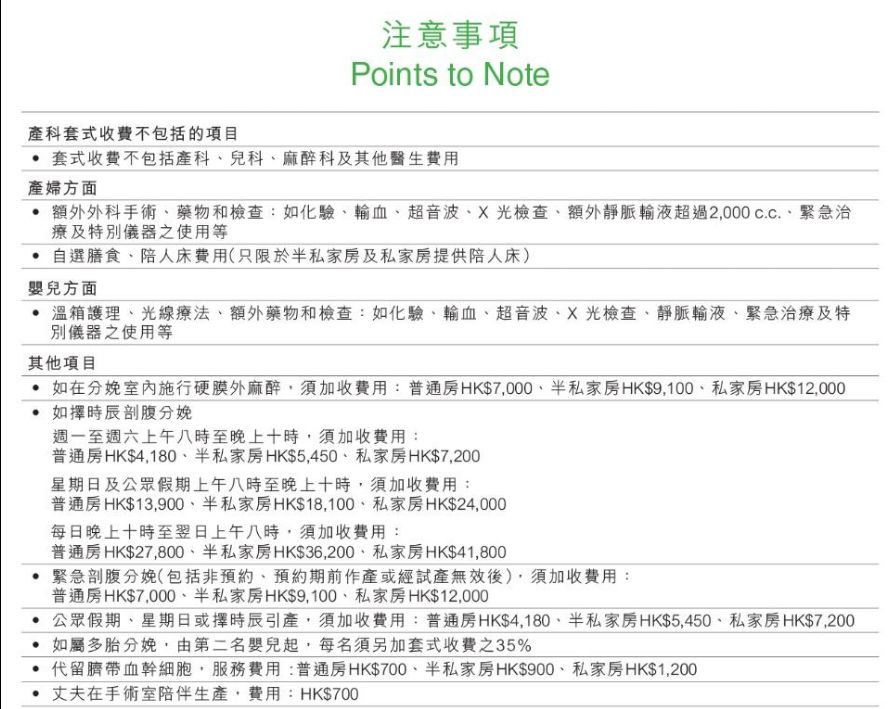 注意事項
Points to Note

產科套式收費不包括的項目

• 套式收費不包括產科、兒科、麻醉科及其他醫生費用

產婦方面

• 額外外科手術、藥物和檢查：如化驗、輸血、超音波、X 光檢查、額外靜脈輸液超過2,000 c.c.、緊急治療及特別儀器之使用等
• 自選膳食、陪人床費用(只限於半私家房及私家房提供陪人床)

嬰兒方面

• 溫箱護理、光線療法、額外藥物和檢查：如化驗、輸血、超音波、X 光檢查、靜脈輸液、緊急治療及特別儀器之使用等

其他項目

• 如在分娩室內施行硬膜外麻醉，須加收費用：普通房HK$7,000、半私家房HK$9,100、私家房HK$12,000
• 如擇時辰剖腹分娩
週一至週六上午八時至晚上十時，須加收費用：
普通房HK$4,180、半私家房HK$5,450、私家房HK$7,200

星期日及公眾假期上午八時至晚上十時，須加收費用：
普通房HK$13,900、半私家房HK$18,100、私家房HK$24,000

每日晚上十時至翌日上午八時，須加收費用：
普通房HK$27,800、半私家房HK$36,200、私家房HK$41,800
• 緊急剖腹分娩(包括非預約、預約期前作產或經試產無效後)，須加收費用：
普通房HK$7,000、半私家房HK$9,100、私家房HK$12,000
• 公眾假期、星期日或擇時辰引產，須加收費用：普通房HK$4,180、半私家房HK$5,450、私家房HK$7,200
• 如屬多胎分娩，由第二名嬰兒起，每名須另加套式收費之35%
• 代留臍帶血幹細胞，服務費用：普通房HK$700、半私家房HK$900、私家房HK$1,200
• 丈夫在手術室陪伴生產，費用：HK$700